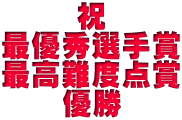 祝
最優秀選手賞
最高難度点賞
優勝